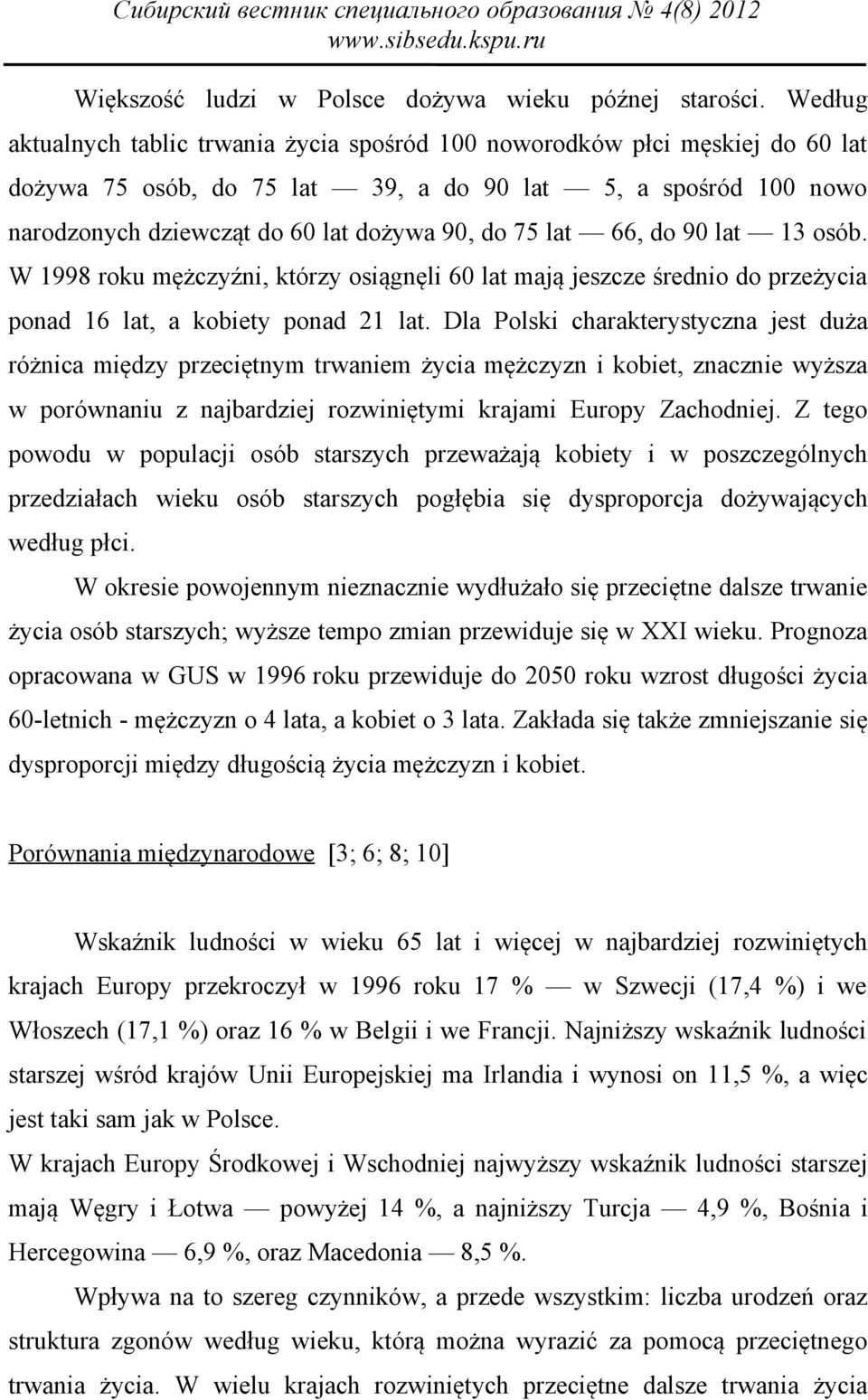 Сибирский вестник специального образования № 4(8) 2012
www.sibsedu.kspu.ru

Większość ludzi w Polsce dożywa wieku późnej starości. Według aktualnych tablic trwania życia spośród 100 noworodków płci męskiej do 60 lat dożywa 75 osób, do 75 lat — 39, a do 90 lat — 5, a spośród 100 nowo narodzonych dziewcząt do 60 lat dożywa 90, do 75 lat — 66, do 90 lat — 13 osób. W 1998 roku mężczyźni, którzy osiągnęli 60 lat mają jeszcze średnio do przeżycia ponad 16 lat, a kobiety ponad 21 lat. Dla Polski charakterystyczna jest duża różnica między przeciętnym trwaniem życia mężczyzn i kobiet, znacznie wyższa w porównaniu z najbardziej rozwiniętymi krajami Europy Zachodniej. Z tego powodu w populacji osób starszych przeważają kobiety i w poszczególnych przedziałach wieku osób starszych pogłębia się dysproporcja dożywających według płci.

W okresie powojennym nieznacznie wydłużało się przeciętne dalsze trwanie życia osób starszych; wyższe tempo zmian przewiduje się w XXI wieku. Prognoza opracowana w GUS w 1996 roku przewiduje do 2050 roku wzrost długości życia 60-letnich - mężczyzn o 4 lata, a kobiet o 3 lata. Zakłada się także zmniejszanie się dysproporcji między długością życia mężczyzn i kobiet.

Porównania międzynarodowe [3; 6; 8; 10]

Wskaźnik ludności w wieku 65 lat i więcej w najbardziej rozwiniętych krajach Europy przekroczył w 1996 roku 17 % — w Szwecji (17,4 %) i we Włoszech (17,1 %) oraz 16 % w Belgii i we Francji. Najniższy wskaźnik ludności starszej wśród krajów Unii Europejskiej ma Irlandia i wynosi on 11,5 %, a więc jest taki sam jak w Polsce.

W krajach Europy Środkowej i Wschodniej najwyższy wskaźnik ludności starszej mają Węgry i Łotwa — powyżej 14 %, a najniższy Turcja — 4,9 %, Bośnia i Hercegowina — 6,9 %, oraz Macedonia — 8,5 %.

Wpływa na to szereg czynników, a przede wszystkim: liczba urodzeń oraz struktura zgonów według wieku, którą można wyrazić za pomocą przeciętnego trwania życia. W wielu krajach rozwiniętych przeciętne dalsze trwania życia